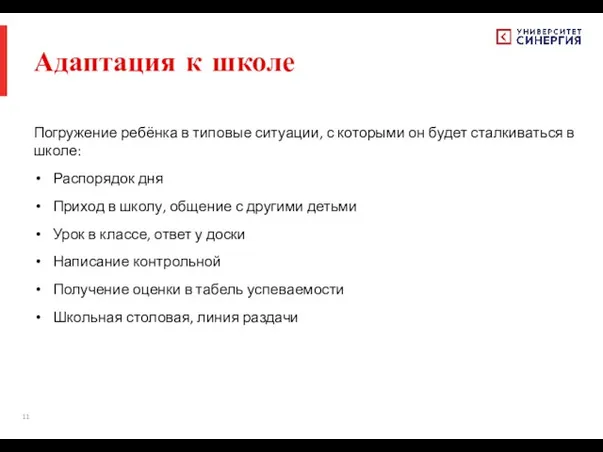 УНИВЕРСИТЕТ СИНЕРГИЯ

Адаптация к школе

Погружение ребёнка в типовые ситуации, с которыми он будет сталкиваться в школе:

• Распорядок дня
• Приход в школу, общение с другими детьми
• Урок в классе, ответ у доски
• Написание контрольной
• Получение оценки в табель успеваемости
• Школьная столовая, линия раздачи

11